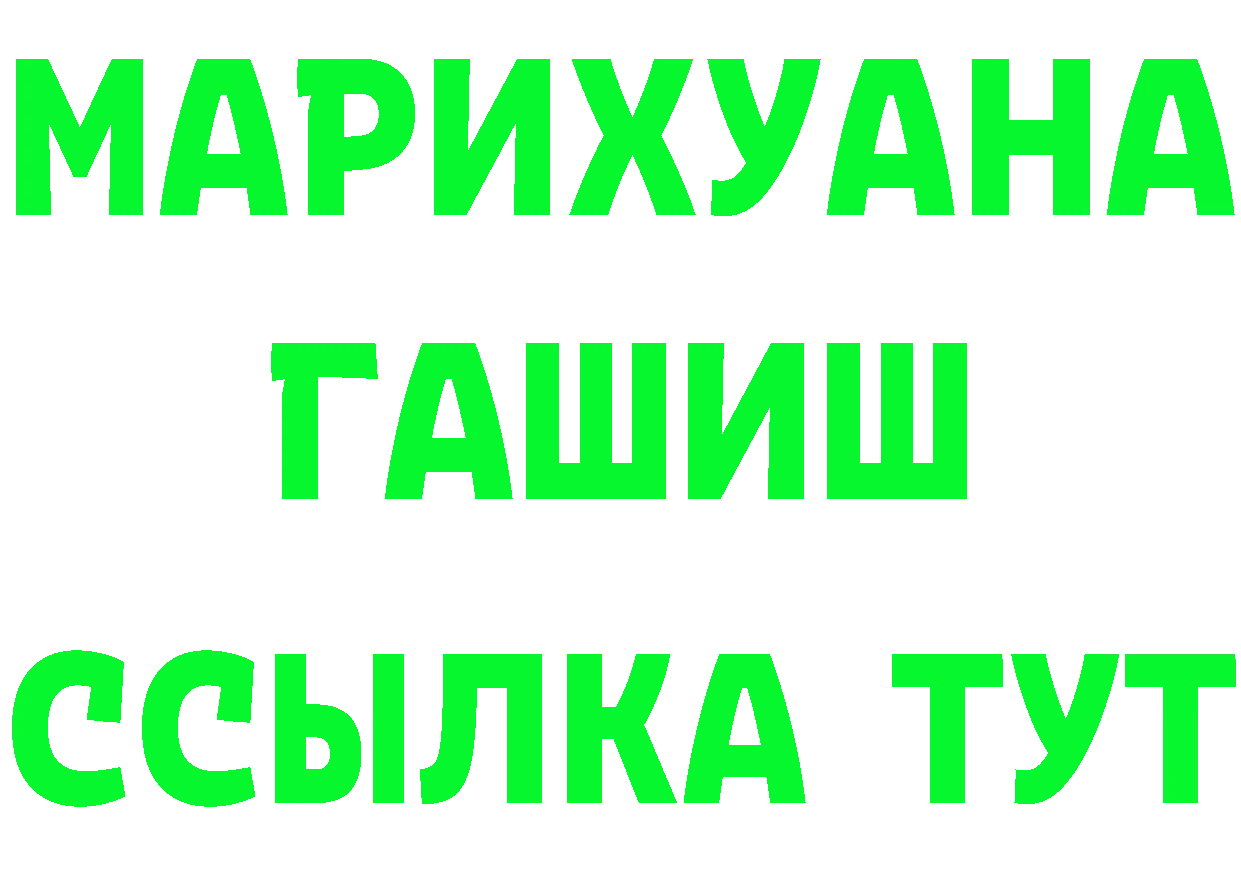 МАРИХУАНА
ГАШИШ
ССЫЛКА ТУТ